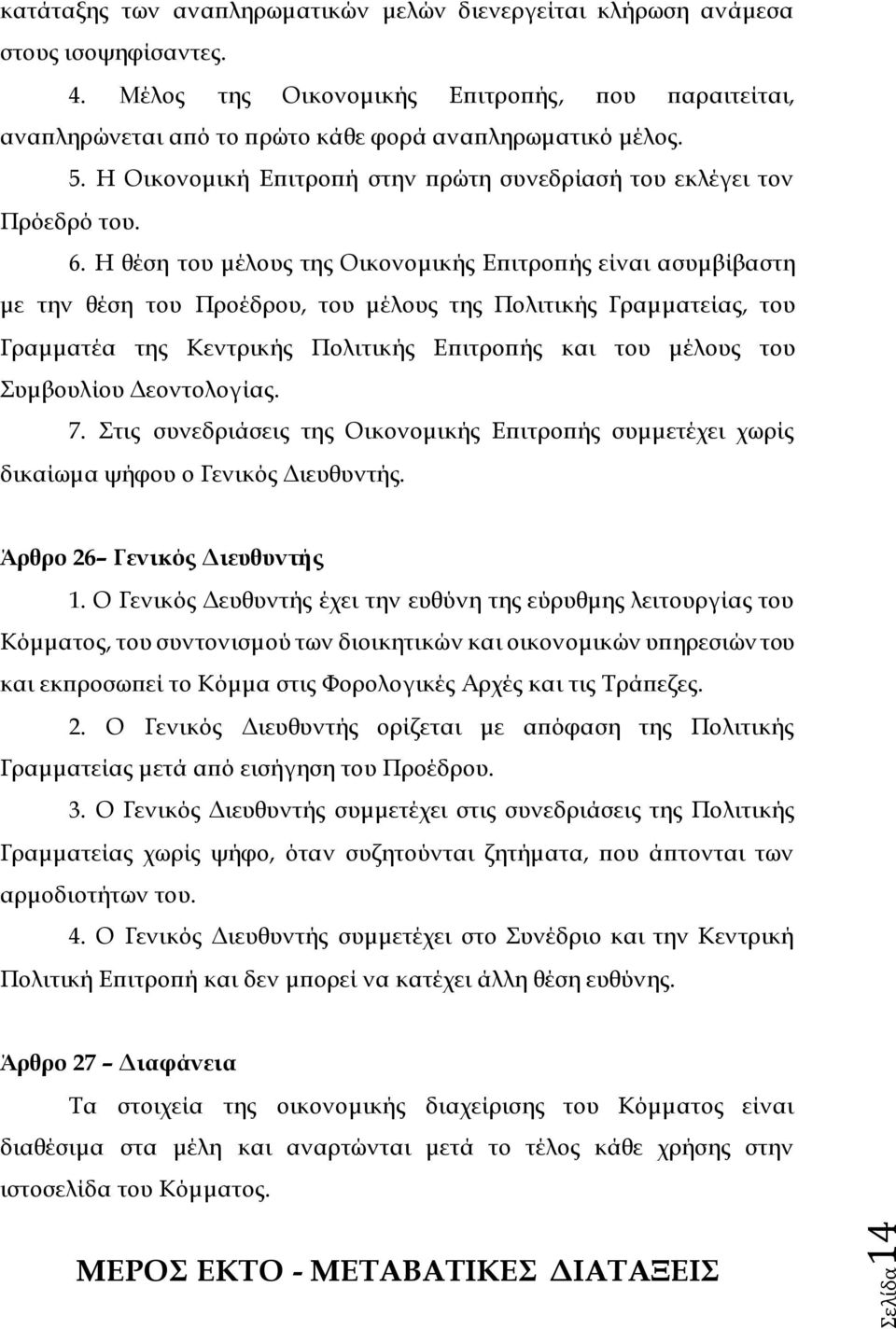 κατάταξης των αναπληρωματικών μελών διενεργείται κλήρωση ανάμεσα στους ισοψηφίσαντες.

4. Μέλος της Οικονομικής Επιτροπής, που παραιτείται, αναπληρώνεται από το πρώτο κάθε φορά αναπληρωματικό μέλος.

5. Η Οικονομική Επιτροπή στην πρώτη συνεδρίασή του εκλέγει τον Πρόεδρό του.

6. Η θέση του μέλους της Οικονομικής Επιτροπής είναι ασυμβίβαστη με την θέση του Προέδρου, του μέλους της Πολιτικής Γραμματείας, του Γραμματέα της Κεντρικής Πολιτικής Επιτροπής και του μέλους του Συμβουλίου Δεοντολογίας.

7. Στις συνεδριάσεις της Οικονομικής Επιτροπής συμμετέχει χωρίς δικαίωμα ψήφου ο Γενικός Διευθυντής.

Άρθρο 26– Γενικός Διευθυντής

1. Ο Γενικός Δευθυντής έχει την ευθύνη της εύρυθμης λειτουργίας του Κόμματος, του συντονισμού των διοικητικών και οικονομικών υπηρεσιών του και εκπροσωπεί το Κόμμα στις Φορολογικές Αρχές και τις Τράπεζες.

2. Ο Γενικός Διευθυντής ορίζεται με απόφαση της Πολιτικής Γραμματείας μετά από εισήγηση του Προέδρου.

3. Ο Γενικός Διευθυντής συμμετέχει στις συνεδριάσεις της Πολιτικής Γραμματείας χωρίς ψήφο, όταν συζητούνται ζητήματα, που άπτονται των αρμοδιοτήτων του.

4. Ο Γενικός Διευθυντής συμμετέχει στο Συνέδριο και την Κεντρική Πολιτική Επιτροπή και δεν μπορεί να κατέχει άλλη θέση ευθύνης.

Άρθρο 27 – Διαφάνεια

Τα στοιχεία της οικονομικής διαχείρισης του Κόμματος είναι διαθέσιμα στα μέλη και αναρτώνται μετά το τέλος κάθε χρήσης στην ιστοσελίδα του Κόμματος.

ΜΕΡΟΣ ΕΚΤΟ - ΜΕΤΑΒΑΤΙΚΕΣ ΔΙΑΤΑΞΕΙΣ

Σελίδα 14